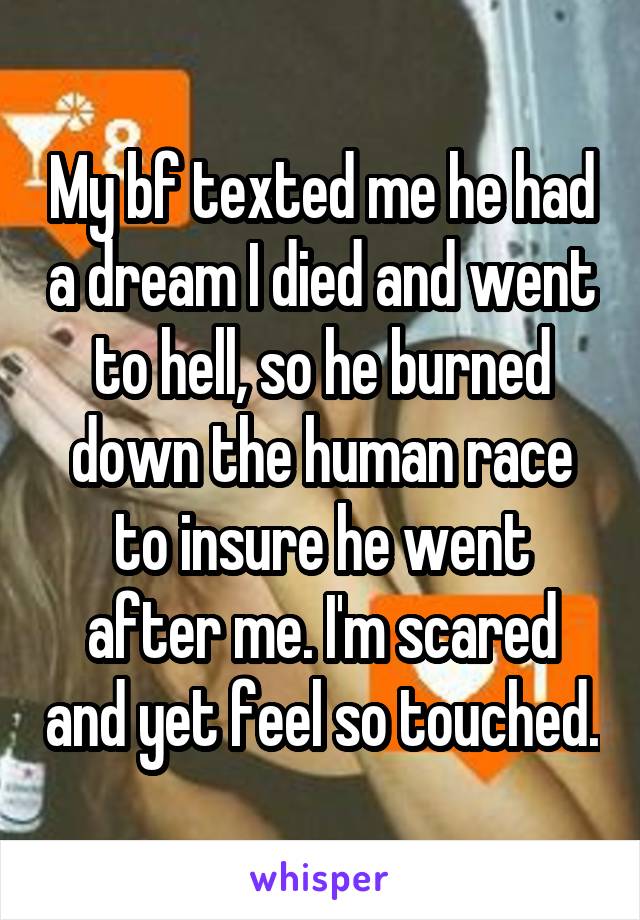 My bf texted me he had a dream I died and went to hell, so he burned down the human race to insure he went after me. I'm scared and yet feel so touched.

whisper